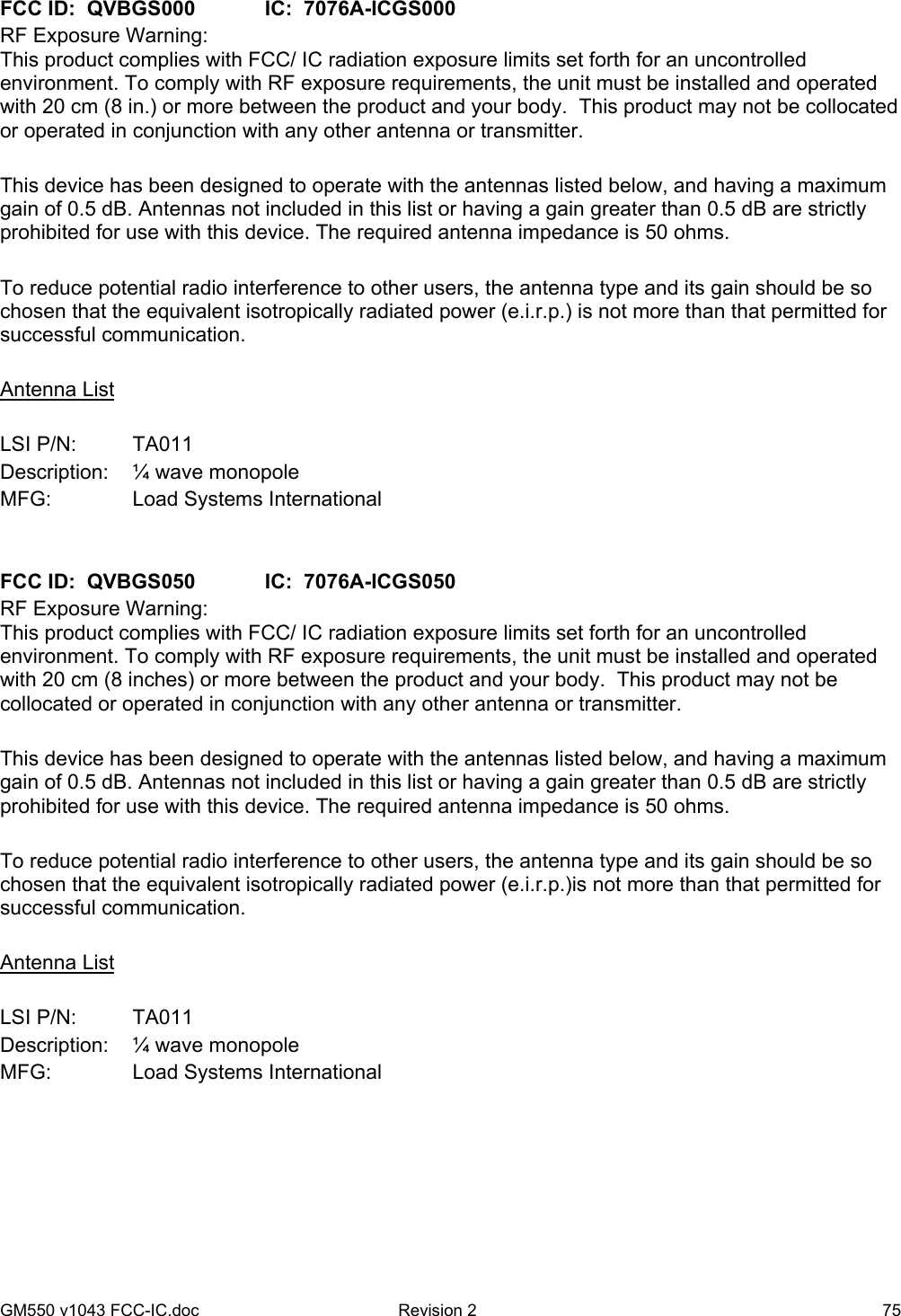 FCC ID: QVBGS000 IC: 7076A-ICGS000
RF Exposure Warning:
This product complies with FCC/ IC radiation exposure limits set forth for an uncontrolled environment. To comply with RF exposure requirements, the unit must be installed and operated with 20 cm (8 in.) or more between the product and your body. This product may not be collocated or operated in conjunction with any other antenna or transmitter.

This device has been designed to operate with the antennas listed below, and having a maximum gain of 0.5 dB. Antennas not included in this list or having a gain greater than 0.5 dB are strictly prohibited for use with this device. The required antenna impedance is 50 ohms.

To reduce potential radio interference to other users, the antenna type and its gain should be so chosen that the equivalent isotropically radiated power (e.i.r.p.) is not more than that permitted for successful communication.

Antenna List

LSI P/N: TA011
Description: ¼ wave monopole
MFG: Load Systems International

FCC ID: QVBGS050 IC: 7076A-ICGS050
RF Exposure Warning:
This product complies with FCC/ IC radiation exposure limits set forth for an uncontrolled environment. To comply with RF exposure requirements, the unit must be installed and operated with 20 cm (8 inches) or more between the product and your body. This product may not be collocated or operated in conjunction with any other antenna or transmitter.

This device has been designed to operate with the antennas listed below, and having a maximum gain of 0.5 dB. Antennas not included in this list or having a gain greater than 0.5 dB are strictly prohibited for use with this device. The required antenna impedance is 50 ohms.

To reduce potential radio interference to other users, the antenna type and its gain should be so chosen that the equivalent isotropically radiated power (e.i.r.p.)is not more than that permitted for successful communication.

Antenna List

LSI P/N: TA011
Description: ¼ wave monopole
MFG: Load Systems International

GM550 v1043 FCC-IC.doc Revision 2 75